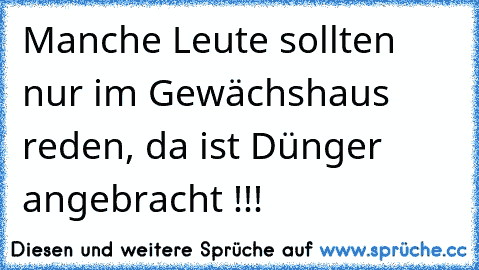 Manche Leute sollten nur im Gewächshaus reden, da ist Dünger angebracht !!!

Diesen und weitere Sprüche auf www.sprüche.cc